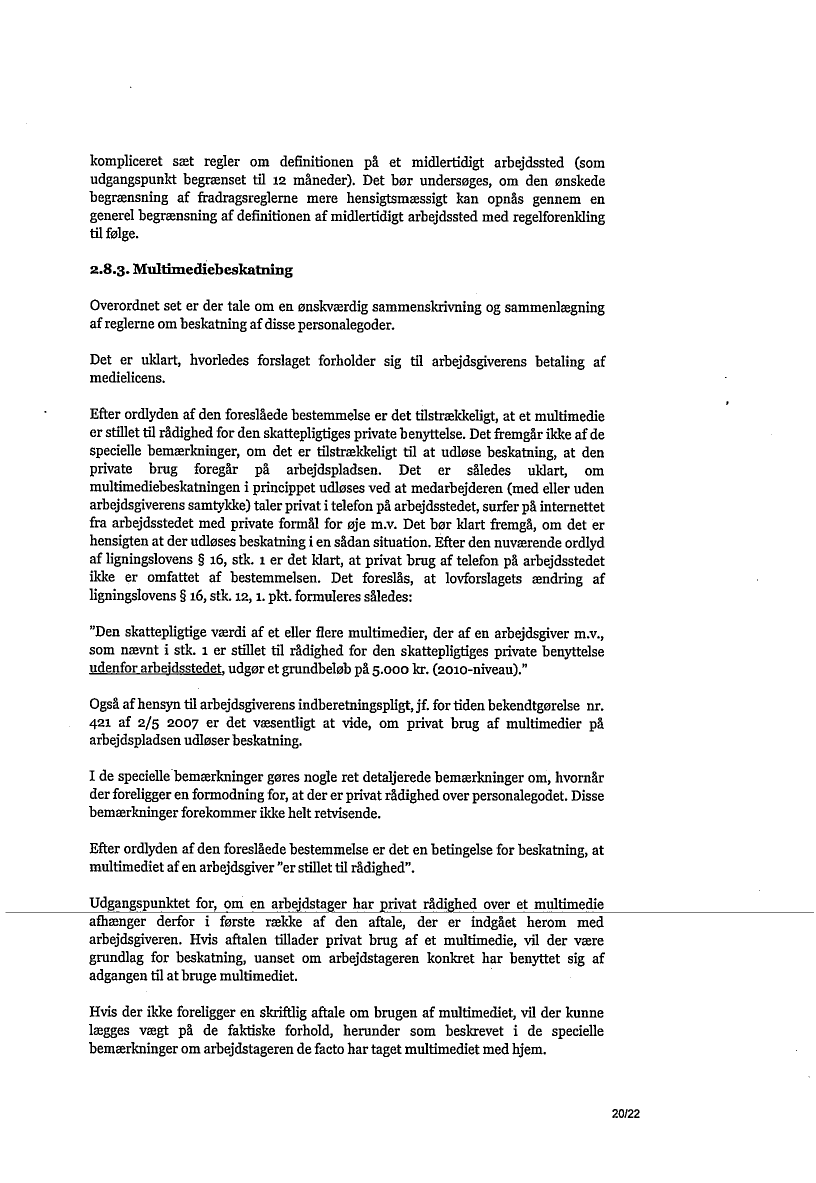 kompliceret sæt regler om definitionen på et midlertidigt arbejdssted (som udgangspunkt begrænset til 12 måneder). Det bør undersøges, om den ønskede begrænsning af fradragsreglerne mere hensigtsmæssigt kan opnås gennem en generel begrænsning af definitionen af midlertidigt arbejdssted med regelforenkling til følge.

2.8.3. Multimediebeskatning

Overordnet set er der tale om en ønskværdig sammenskrivning og sammenlægning af reglerne om beskatning af disse personalegoder.

Det er uklart, hvorledes forslaget forholder sig til arbejdsgiverens betaling af medielicens.

Efter ordlyden af den foreslåede bestemmelse er det tilstrækkeligt, at et multimedie er stillet til rådighed for den skattepligtiges private benyttelse. Det fremgår ikke af de specielle bemærkninger, om det er tilstrækkeligt til at udløse beskatning, at den private brug foregår på arbejdspladsen. Det er således uklart, om multimediebeskatningen i princippet udløses ved at medarbejderen (med eller uden arbejdsgiverens samtykke) taler privat i telefon på arbejdsstedet, surfer på internettet fra arbejdsstedet med private formål for øje m.v. Det bør klart fremgå, om det er hensigten at der udløses beskatning i en sådan situation. Efter den nuværende ordlyd af ligningslovens § 16, stk. 1 er det klart, at privat brug af telefon på arbejdsstedet ikke er omfattet af bestemmelsen. Det foreslås, at lovforslagets ændring af ligningslovens § 16, stk. 12, 1. pkt. formuleres således:

"Den skattepligtige værdi af et eller flere multimedier, der af en arbejdsgiver m.v., som nævnt i stk. 1 er stillet til rådighed for den skattepligtiges private benyttelse udenfor arbejdsstedet, udgør et grundbeløb på 5.000 kr. (2010-niveau)."

Også af hensyn til arbejdsgiverens indberetningspligt, jf. for tiden bekendtgørelse nr. 421 af 2/5 2007 er det væsentligt at vide, om privat brug af multimedier på arbejdspladsen udløser beskatning.

I de specielle bemærkninger gøres nogle ret detaljerede bemærkninger om, hvornår der foreligger en formodning for, at der er privat rådighed over personalegodet. Disse bemærkninger forekommer ikke helt retvisende.

Efter ordlyden af den foreslåede bestemmelse er det en betingelse for beskatning, at multimediet af en arbejdsgiver "er stillet til rådighed".

Udgangspunktet for, om en arbejdstager har privat rådighed over et multimedie afhænger derfor i første række af den aftale, der er indgået herom med arbejdsgiveren. Hvis aftalen tillader privat brug af et multimedie, vil der være grundlag for beskatning, uanset om arbejdstageren konkret har benyttet sig af adgangen til at bruge multimediet.

Hvis der ikke foreligger en skriftlig aftale om brugen af multimediet, vil der kunne lægges vægt på de faktiske forhold, herunder som beskrevet i de specielle bemærkninger om arbejdstageren de facto har taget multimediet med hjem.

20/22